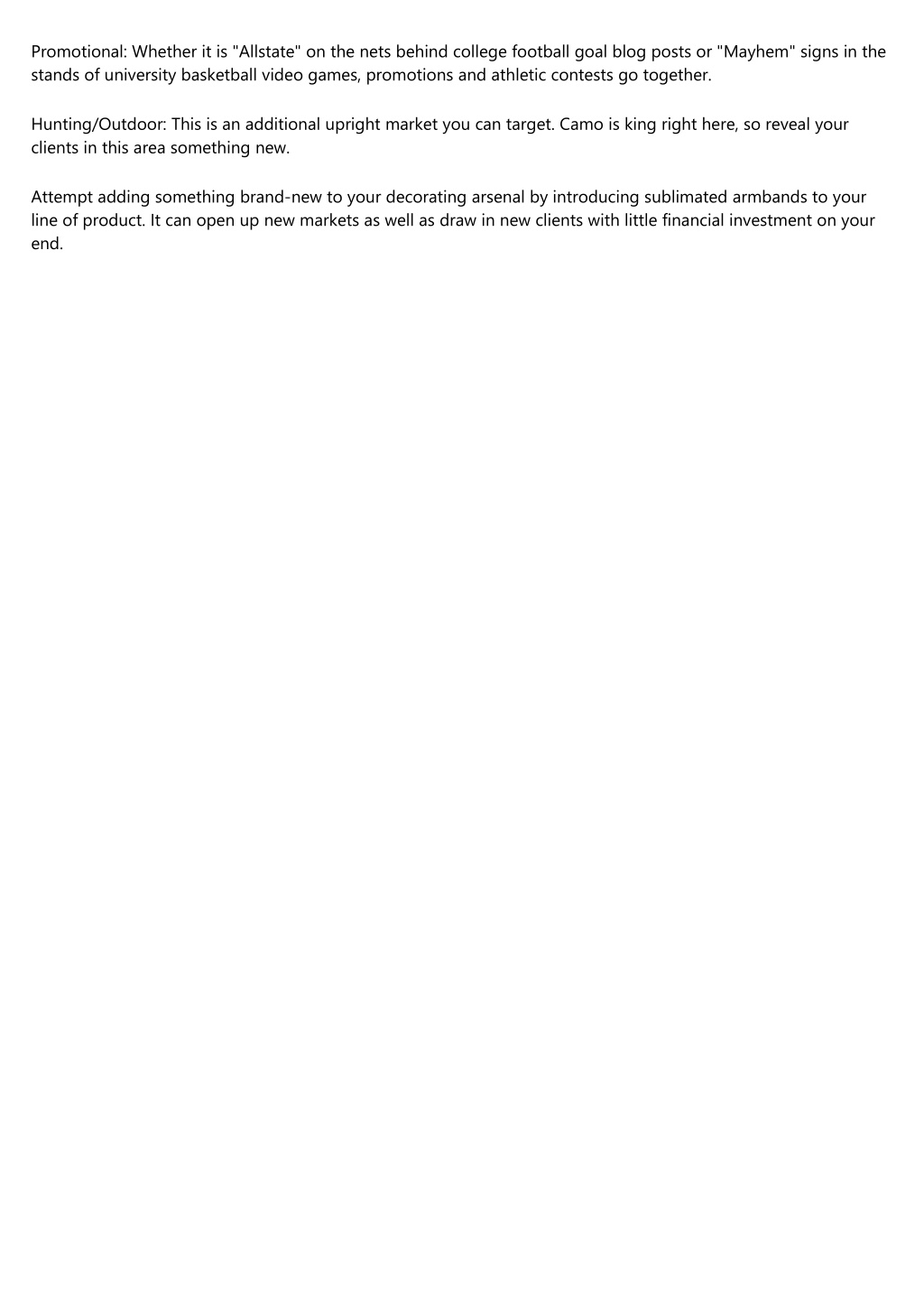 Promotional: Whether it is "Allstate" on the nets behind college football goal blog posts or "Mayhem" signs in the stands of university basketball video games, promotions and athletic contests go together.

Hunting/Outdoor: This is an additional upright market you can target. Camo is king right here, so reveal your clients in this area something new.

Attempt adding something brand-new to your decorating arsenal by introducing sublimated armbands to your line of product. It can open up new markets as well as draw in new clients with little financial investment on your end.